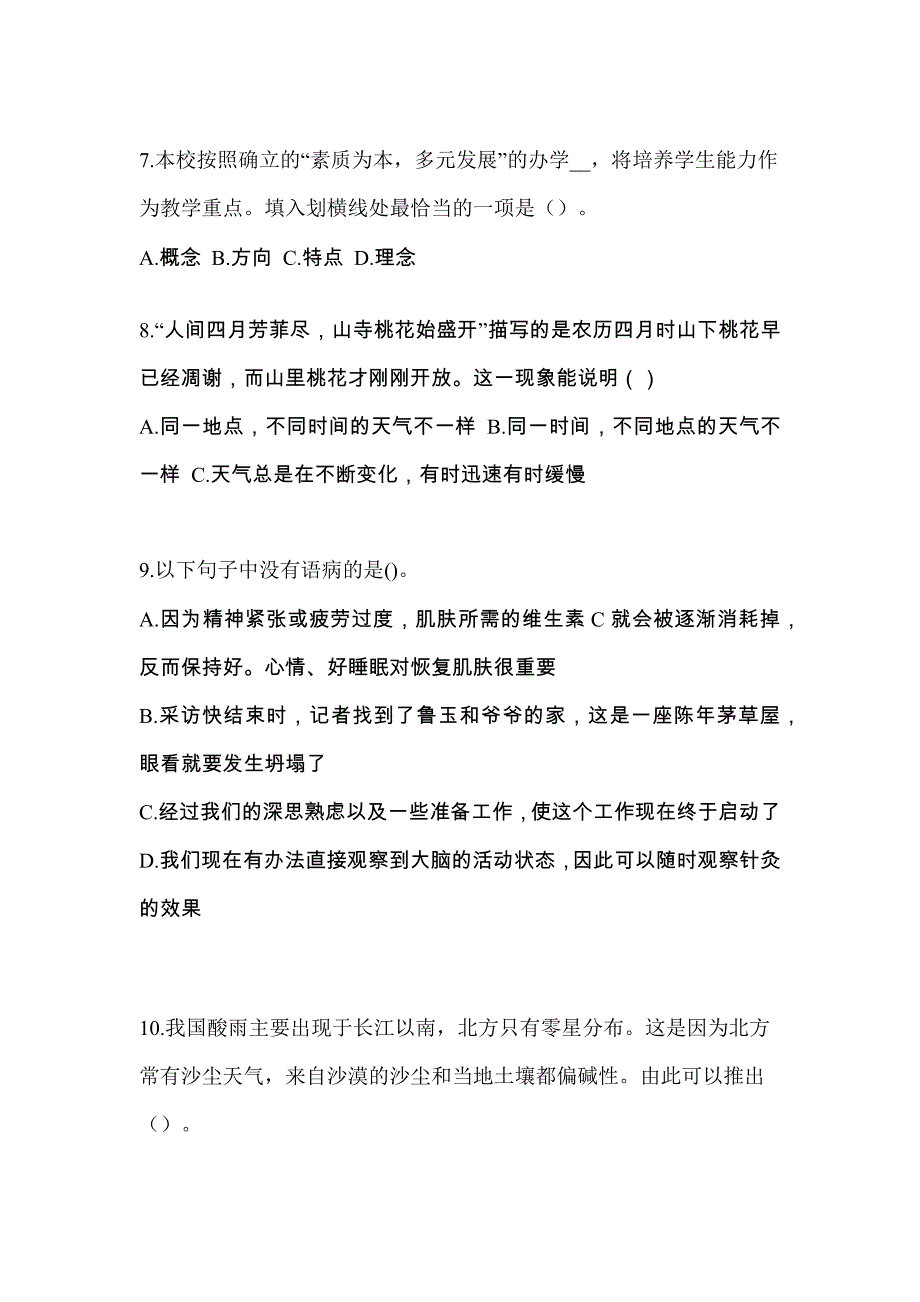 7.本校按照确立的“素质为本，多元发展”的办学__，将培养学生能力作为教学重点。填入划横线处最恰当的一项是（）。

A.概念 B.方向 C.特点 D.理念

8.“人间四月芳菲尽，山寺桃花始盛开”描写的是农历四月时山下桃花早已经凋谢，而山里桃花才刚刚开放。这一现象能说明（ ）

A.同一地点，不同时间的天气不一样 B.同一时间，不同地点的天气不一样 C.天气总是在不断变化，有时迅速有时缓慢

9.以下句子中没有语病的是()。

A.因为精神紧张或疲劳过度，肌肤所需的维生素 C 就会被逐渐消耗掉，反而保持好。心情、好睡眠对恢复肌肤很重要

B.采访快结束时，记者找到了鲁玉和爷爷的家，这是一座陈年茅草屋，眼看就要发生坍塌了

C.经过我们的深思熟虑以及一些准备工作，使这个工作现在终于启动了

D.我们现在有办法直接观察到大脑的活动状态，因此可以随时观察针灸的效果

10.我国酸雨主要出现于长江以南，北方只有零星分布。这是因为北方常有沙尘天气，来自沙漠的沙尘和当地土壤都偏碱性。由此可以推出（）。